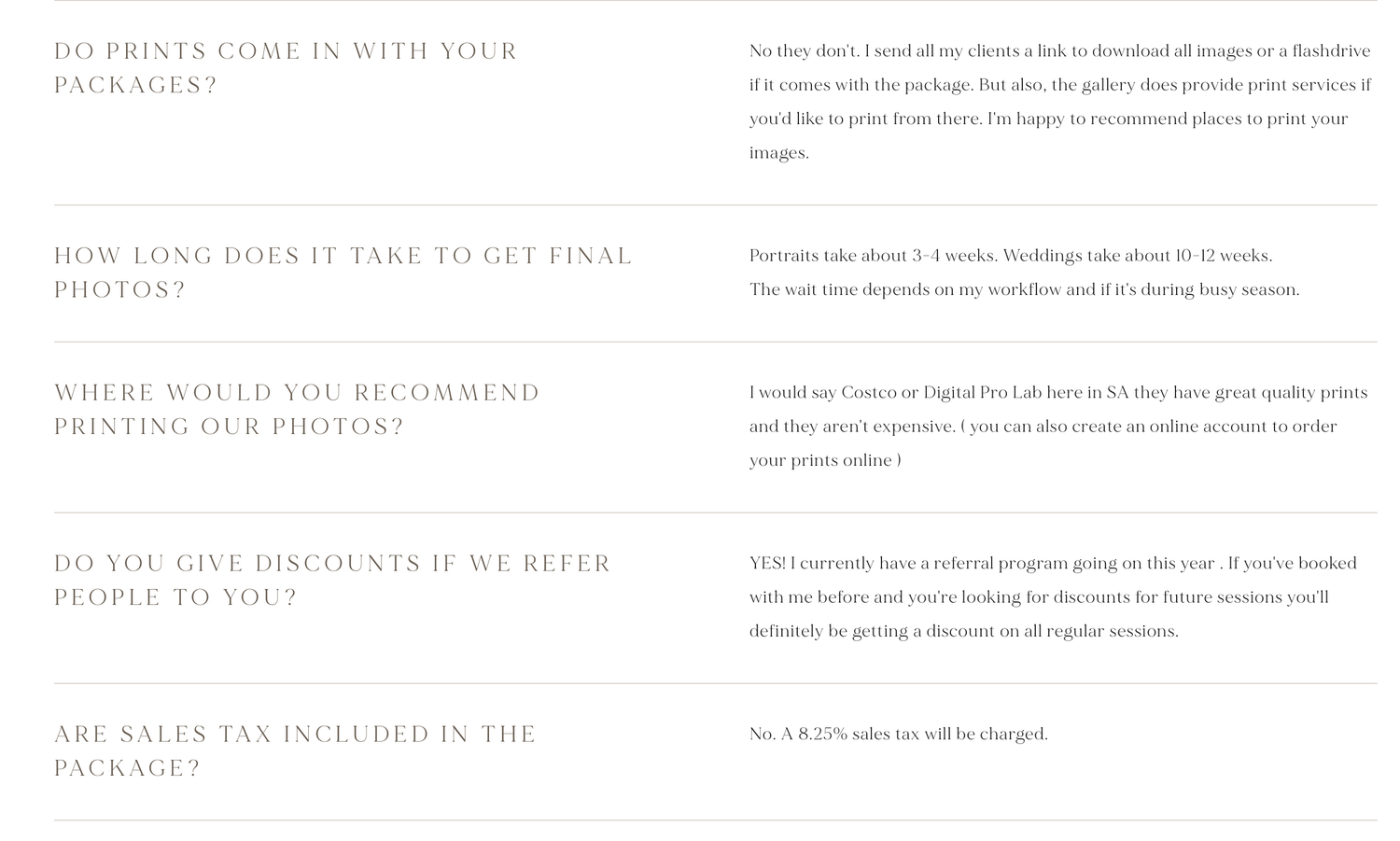 DO PRINTS COME IN WITH YOUR PACKAGES?

No they don't. I send all my clients a link to download all images or a flashdrive if it comes with the package. But also, the gallery does provide print services if you'd like to print from there. I'm happy to recommend places to print your images.

HOW LONG DOES IT TAKE TO GET FINAL PHOTOS?

Portraits take about 3-4 weeks. Weddings take about 10-12 weeks.
The wait time depends on my workflow and if it's during busy season.

WHERE WOULD YOU RECOMMEND PRINTING OUR PHOTOS?

I would say Costco or Digital Pro Lab here in SA they have great quality prints and they aren't expensive. ( you can also create an online account to order your prints online )

DO YOU GIVE DISCOUNTS IF WE REFER PEOPLE TO YOU?

YES! I currently have a referral program going on this year . If you've booked with me before and you're looking for discounts for future sessions you'll definitely be getting a discount on all regular sessions.

ARE SALES TAX INCLUDED IN THE PACKAGE?

No. A 8.25% sales tax will be charged.